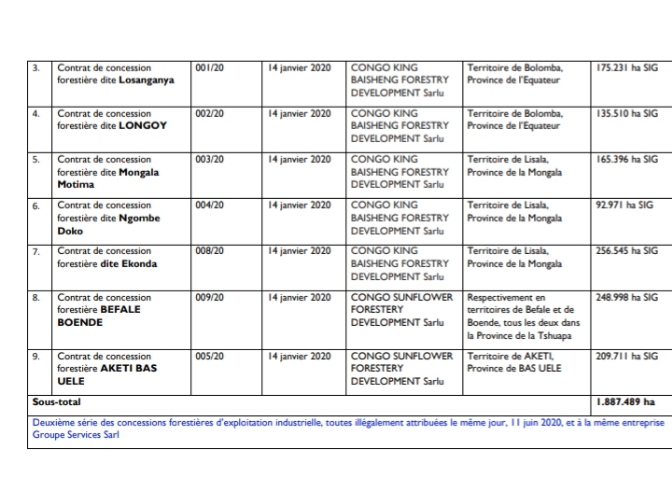 | | | | | | | |
|---|---|---|---|---|---|---|
| 3. | Contrat de concession forestière dite **Losanganya** | 001/20 | 14 janvier 2020 | CONGO KING BAISHENG FORESTRY DEVELOPMENT Sarlu | Territoire de Bolomba, Province de l'Equateur | 175.231 ha SIG |
| 4. | Contrat de concession forestière dite **LONGOY** | 002/20 | 14 janvier 2020 | CONGO KING BAISHENG FORESTRY DEVELOPMENT Sarlu | Territoire de Bolomba, Province de l'Equateur | 135.510 ha SIG |
| 5. | Contrat de concession forestière dite **Mongala Motima** | 003/20 | 14 janvier 2020 | CONGO KING BAISHENG FORESTRY DEVELOPMENT Sarlu | Territoire de Lisala, Province de la Mongala | 165.396 ha SIG |
| 6. | Contrat de concession forestière dite **Ngombe Doko** | 004/20 | 14 janvier 2020 | CONGO KING BAISHENG FORESTRY DEVELOPMENT Sarlu | Territoire de Lisala, Province de la Mongala | 92.971 ha SIG |
| 7. | Contrat de concession forestière **dite Ekonda** | 008/20 | 14 janvier 2020 | CONGO KING BAISHENG FORESTRY DEVELOPMENT Sarlu | Territoire de Lisala, Province de la Mongala | 256.545 ha SIG |
| 8. | Contrat de concession forestière **BEFALE BOENDE** | 009/20 | 14 janvier 2020 | CONGO SUNFLOWER FORESTERY DEVELOPMENT Sarlu | Respectivement en territoires de Befale et de Boende, tous les deux dans la Province de la Tshuapa | 248.998 ha SIG |
| 9. | Contrat de concession forestière **AKETI BAS UELE** | 005/20 | 14 janvier 2020 | CONGO SUNFLOWER FORESTERY DEVELOPMENT Sarlu | Territoire de AKETI, Province de BAS UELE | 209.711 ha SIG |
| **Sous-total** | | | | | | **1.887.489 ha** |

Deuxième série des concessions forestières d'exploitation industrielle, toutes illégalement attribuées le même jour, 11 juin 2020, et à la même entreprise Groupe Services Sarl